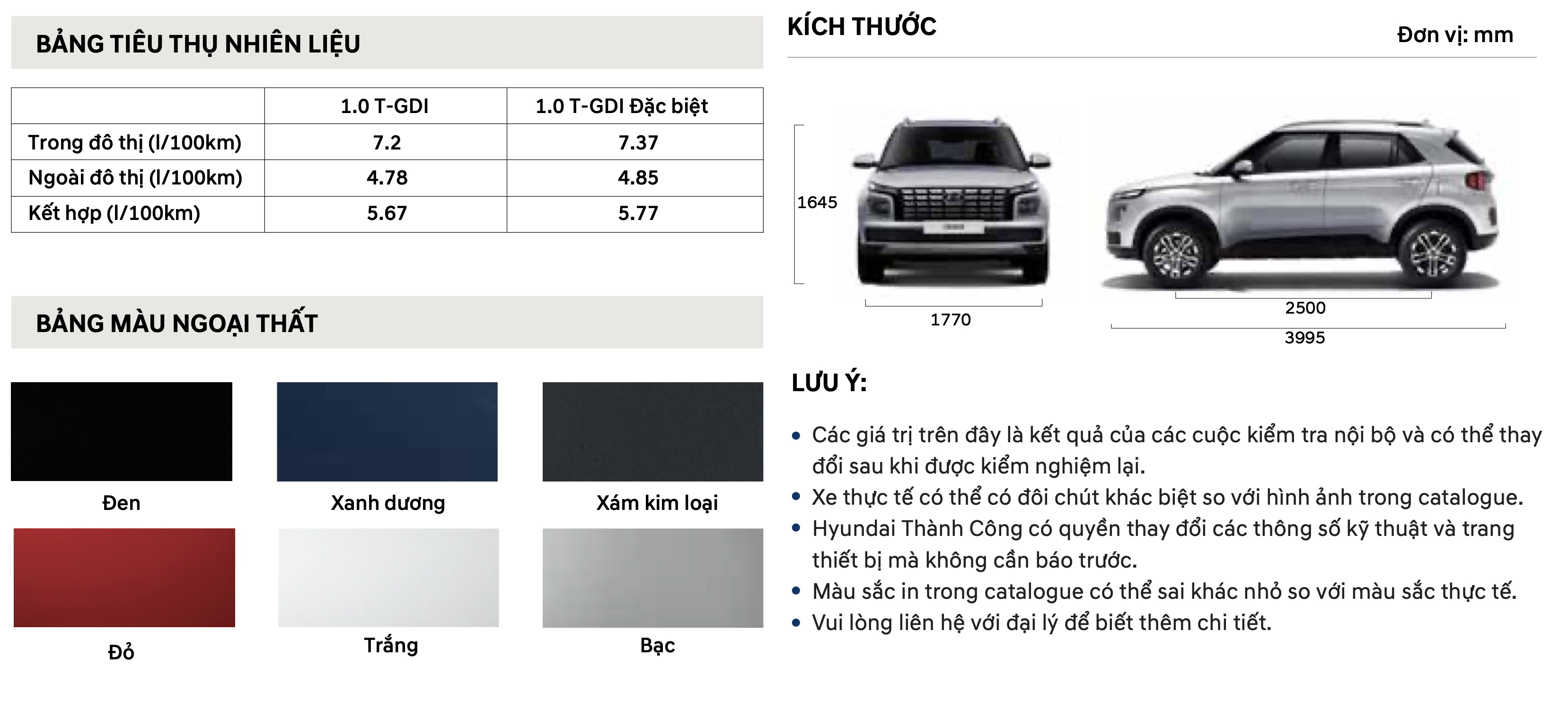 BẢNG TIÊU THỤ NHIÊN LIỆU

| | 1.0 T-GDI | 1.0 T-GDI Đặc biệt |
|---|---|---|
| Trong đô thị (l/100km) | 7.2 | 7.37 |
| Ngoài đô thị (l/100km) | 4.78 | 4.85 |
| Kết hợp (l/100km) | 5.67 | 5.77 |

BẢNG MÀU NGOẠI THẤT

Đen

Xanh dương

Xám kim loại

Đỏ

Trắng

Bạc

KÍCH THƯỚC

Đơn vị: mm

1645

1770

2500

3995

LƯU Ý:

• Các giá trị trên đây là kết quả của các cuộc kiểm tra nội bộ và có thể thay đổi sau khi được kiểm nghiệm lại.
• Xe thực tế có thể có đôi chút khác biệt so với hình ảnh trong catalogue.
• Hyundai Thành Công có quyền thay đổi các thông số kỹ thuật và trang thiết bị mà không cần báo trước.
• Màu sắc in trong catalogue có thể sai khác nhỏ so với màu sắc thực tế.
• Vui lòng liên hệ với đại lý để biết thêm chi tiết.